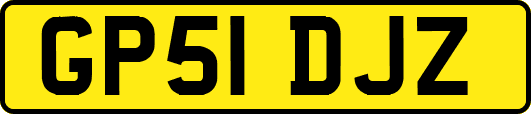 GP51 DJZ